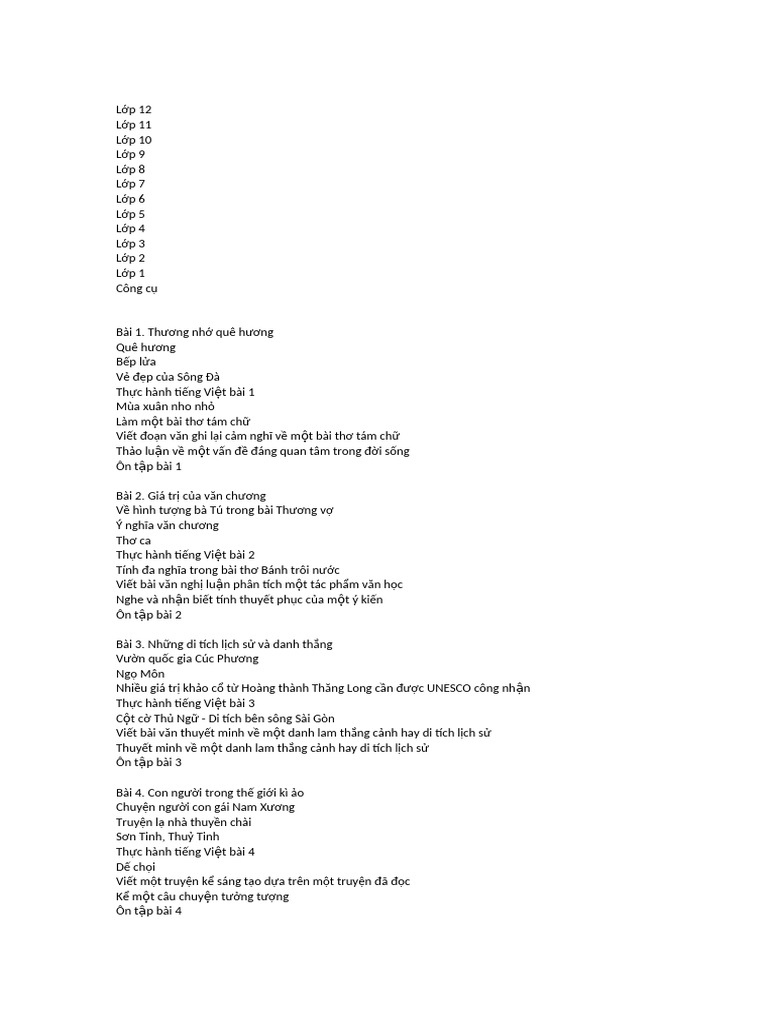 Lớp 12
Lớp 11
Lớp 10
Lớp 9
Lớp 8
Lớp 7
Lớp 6
Lớp 5
Lớp 4
Lớp 3
Lớp 2
Lớp 1
Công cụ

Bài 1. Thương nhớ quê hương
Quê hương
Bếp lửa
Vẻ đẹp của Sông Đà
Thực hành tiếng Việt bài 1
Mùa xuân nho nhỏ
Làm một bài thơ tám chữ
Viết đoạn văn ghi lại cảm nghĩ về một bài thơ tám chữ
Thảo luận về một vấn đề đáng quan tâm trong đời sống
Ôn tập bài 1

Bài 2. Giá trị của văn chương
Về hình tượng bà Tú trong bài Thương vợ
Ý nghĩa văn chương
Thơ ca
Thực hành tiếng Việt bài 2
Tính đa nghĩa trong bài thơ Bánh trôi nước
Viết bài văn nghị luận phân tích một tác phẩm văn học
Nghe và nhận biết tính thuyết phục của một ý kiến
Ôn tập bài 2

Bài 3. Những di tích lịch sử và danh thắng
Vườn quốc gia Cúc Phương
Ngọ Môn
Nhiều giá trị khảo cổ từ Hoàng thành Thăng Long cần được UNESCO công nhận
Thực hành tiếng Việt bài 3
Cột cờ Thủ Ngữ - Di tích bên sông Sài Gòn
Viết bài văn thuyết minh về một danh lam thắng cảnh hay di tích lịch sử
Thuyết minh về một danh lam thắng cảnh hay di tích lịch sử
Ôn tập bài 3

Bài 4. Con người trong thế giới kì ảo
Chuyện người con gái Nam Xương
Truyện lạ nhà thuyền chài
Sơn Tinh, Thuỷ Tinh
Thực hành tiếng Việt bài 4
Dế chọi
Viết một truyện kể sáng tạo dựa trên một truyện đã đọc
Kể một câu chuyện tưởng tượng
Ôn tập bài 4